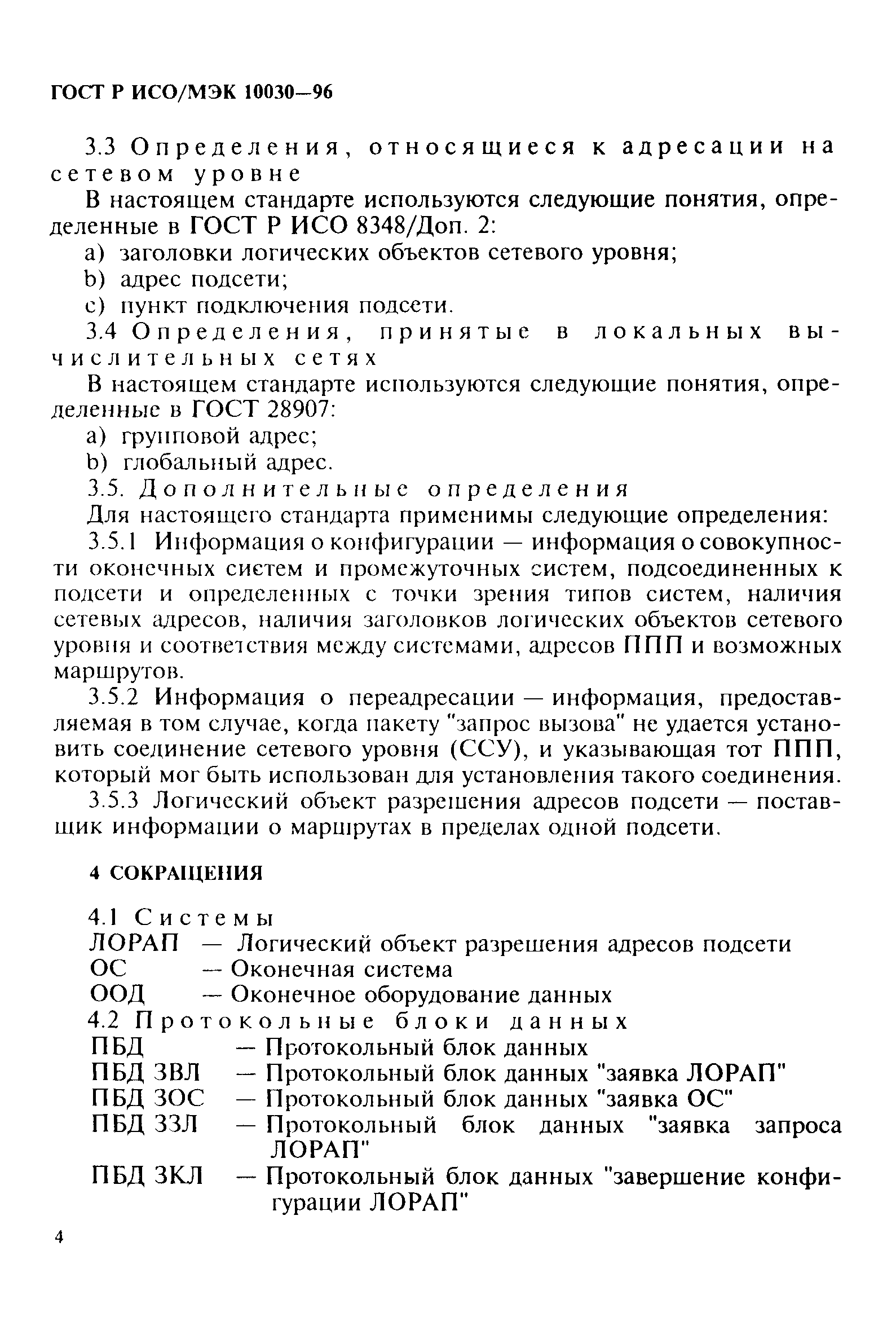 ГОСТ Р ИСО/МЭК 10030—96

3.3 Определения, относящиеся к адресации на сетевом уровне

В настоящем стандарте используются следующие понятия, определенные в ГОСТ Р ИСО 8348/Доп. 2:

a) заголовки логических объектов сетевого уровня;

b) адрес подсети;

c) пункт подключения подсети.

3.4 Определения, принятые в локальных вычислительных сетях

В настоящем стандарте используются следующие понятия, определенные в ГОСТ 28907:

a) групповой адрес;

b) глобальный адрес.

3.5. Дополнительные определения

Для настоящего стандарта применимы следующие определения:

3.5.1 Информация о конфигурации — информация о совокупности оконечных систем и промежуточных систем, подсоединенных к подсети и определенных с точки зрения типов систем, наличия сетевых адресов, наличия заголовков логических объектов сетевого уровня и соответствия между системами, адресов ППП и возможных маршрутов.

3.5.2 Информация о переадресации — информация, предоставляемая в том случае, когда пакету "запрос вызова" не удается установить соединение сетевого уровня (ССУ), и указывающая тот ППП, который мог быть использован для установления такого соединения.

3.5.3 Логический объект разрешения адресов подсети — поставщик информации о маршрутах в пределах одной подсети.

4 СОКРАЩЕНИЯ

4.1 Системы

ЛОРАП — Логический объект разрешения адресов подсети

ОС — Оконечная система

ООД — Оконечное оборудование данных

4.2 Протокольные блоки данных

ПБД — Протокольный блок данных

ПБД ЗВЛ — Протокольный блок данных "заявка ЛОРАП"

ПБД ЗОС — Протокольный блок данных "заявка ОС"

ПБД ЗЗЛ — Протокольный блок данных "заявка запроса ЛОРАП"

ПБД ЗКЛ — Протокольный блок данных "завершение конфигурации ЛОРАП"

4